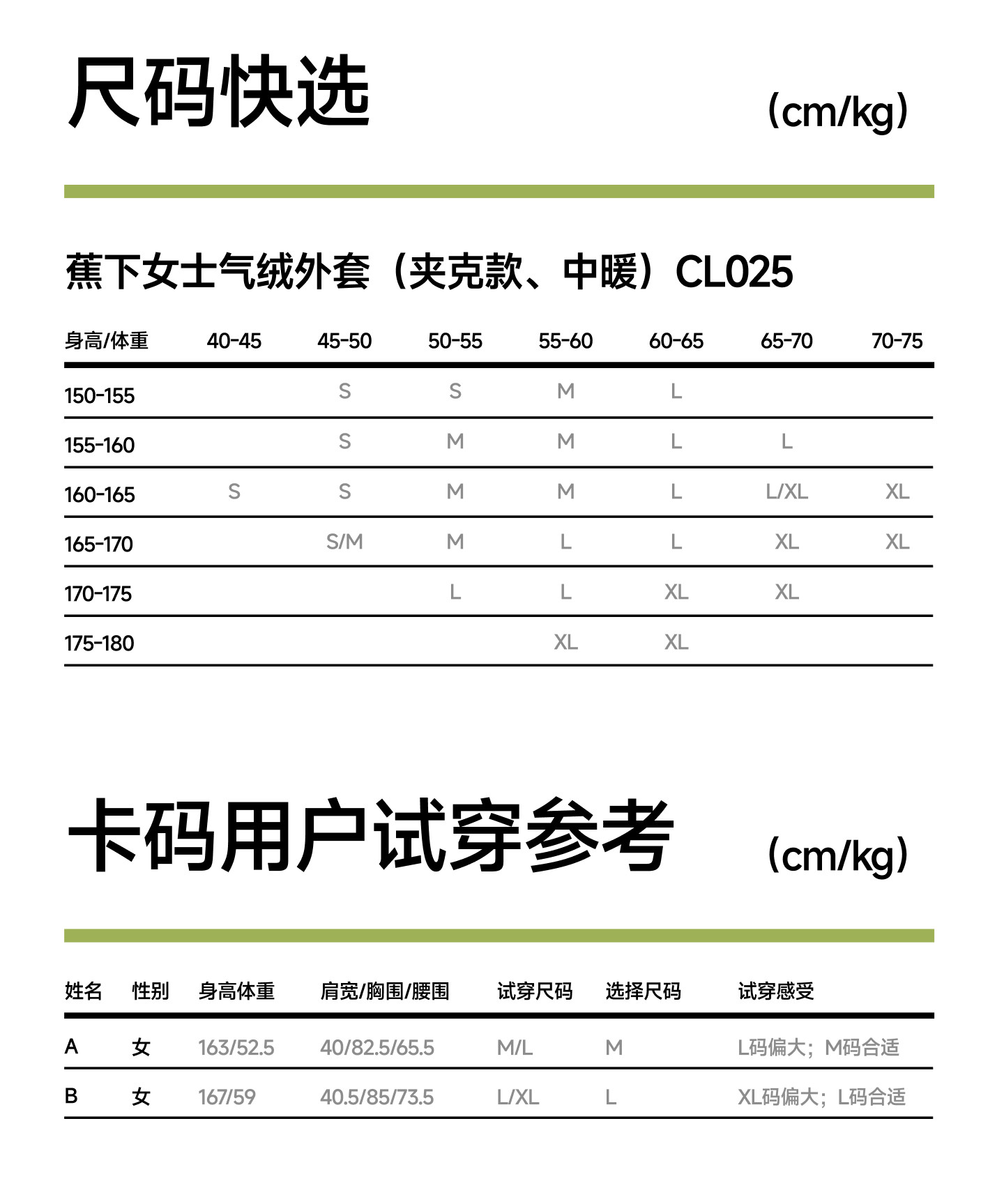 尺码快选

(cm/kg)

蕉下女士气绒外套（夹克款、中暖）CL025

| 身高/体重 | 40-45 | 45-50 | 50-55 | 55-60 | 60-65 | 65-70 | 70-75 |
|---|---|---|---|---|---|---|---|
| 150-155 |  | S | S | M | L |  |  |
| 155-160 |  | S | M | M | L | L |  |
| 160-165 | S | S | M | M | L | L/XL | XL |
| 165-170 |  | S/M | M | L | L | XL | XL |
| 170-175 |  |  | L | L | XL | XL |  |
| 175-180 |  |  |  | XL | XL |  |  |

卡码用户试穿参考

(cm/kg)

| 姓名 | 性别 | 身高体重 | 肩宽/胸围/腰围 | 试穿尺码 | 选择尺码 | 试穿感受 |
|---|---|---|---|---|---|---|
| A | 女 | 163/52.5 | 40/82.5/65.5 | M/L | M | L码偏大；M码合适 |
| B | 女 | 167/59 | 40.5/85/73.5 | L/XL | L | XL码偏大；L码合适 |